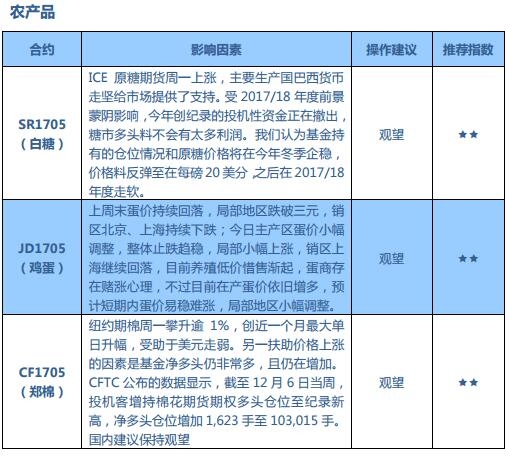 农产品

| 合约 | 影响因素 | 操作建议 | 推荐指数 |
|---|---|---|---|
| SR1705（白糖） | ICE 原糖期货周一上涨，主要生产国巴西货币走坚给市场提供了支持。受 2017/18 年度前景蒙阴影响，今年创纪录的投机性资金正在撤出，糖市多头料不会有太多利润。我们认为基金持有的仓位情况和原糖价格将在今年冬季企稳，价格料反弹至在每磅 20 美分，之后在 2017/18 年度走软。 | 观望 | ★★ |
| JD1705（鸡蛋） | 上周末蛋价持续回落，局部地区跌破三元，销区北京、上海持续下跌；今日主产区蛋价小幅调整，整体止跌趋稳，局部小幅上涨，销区上海继续回落，目前养殖低价惜售渐起，蛋商存在赌涨心理，不过目前在产蛋价依旧增多，预计短期内蛋价易稳难涨，局部地区小幅调整。 | 观望 | ★★ |
| CF1705（郑棉） | 纽约期棉周一攀升逾 1%，创近一个月最大单日升幅，受助于美元走弱。另一扶助价格上涨的因素是基金净多头仍非常多，且仍在增加。CFTC 公布的数据显示，截至 12 月 6 日当周，投机客增持棉花期货期权多头仓位至纪录新高，净多头仓位增加 1,623 手至 103,015 手。国内建议保持观望 | 观望 | ★★ |